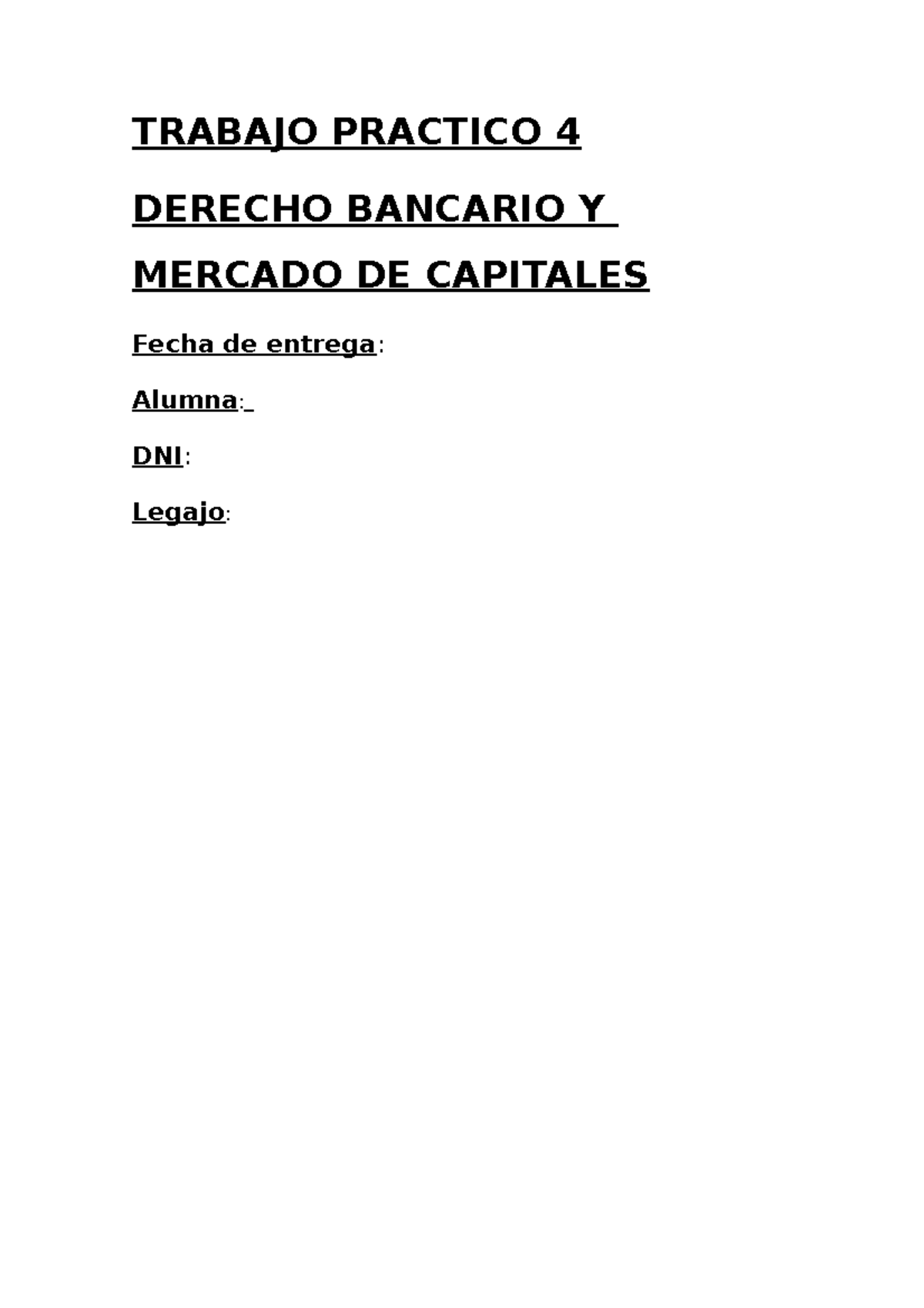 TRABAJO PRACTICO 4

DERECHO BANCARIO Y

MERCADO DE CAPITALES

Fecha de entrega:

Alumna:

DNI:

Legajo: